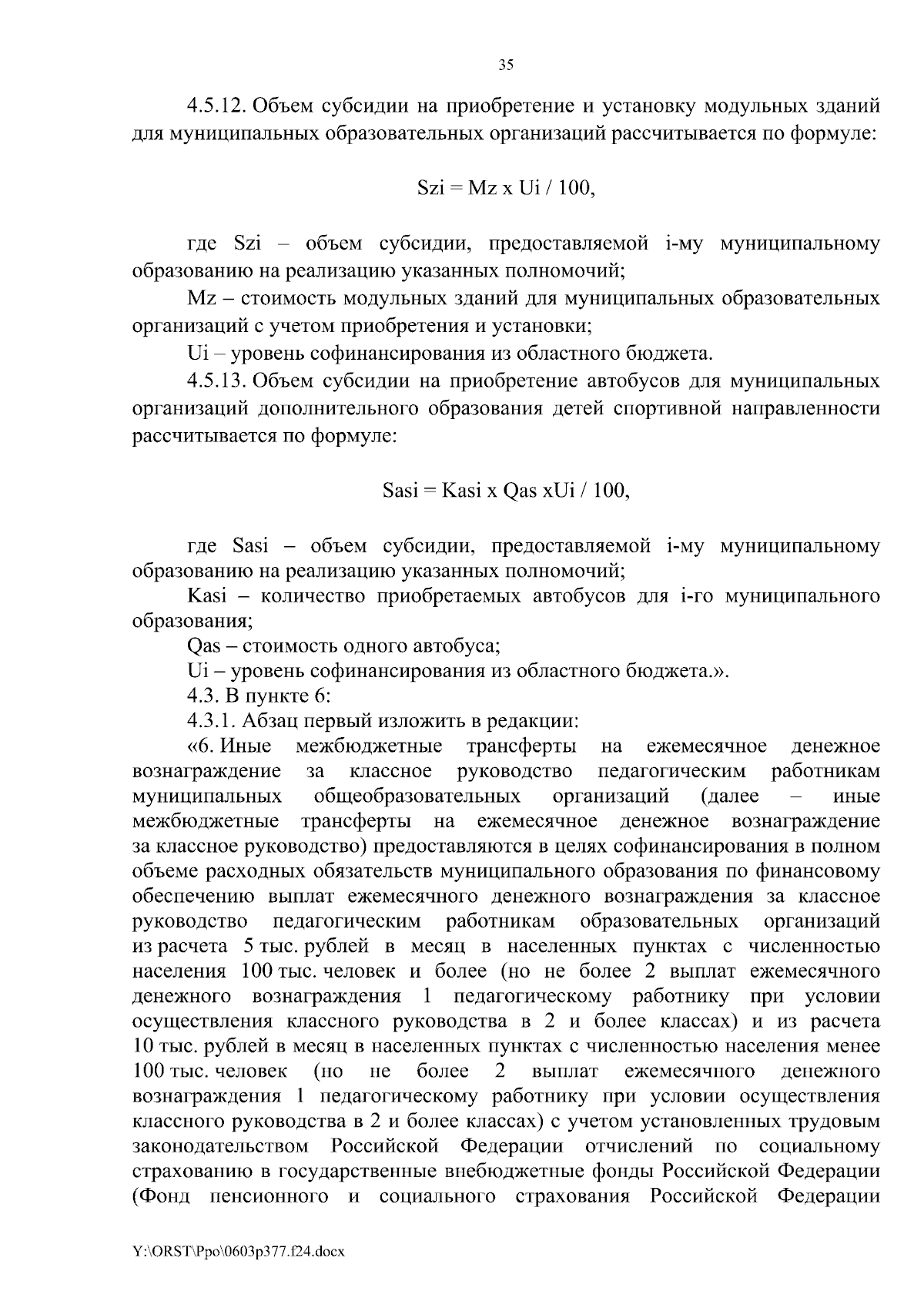 35

4.5.12. Объем субсидии на приобретение и установку модульных зданий для муниципальных образовательных организаций рассчитывается по формуле:

Szi = Mz x Ui / 100,

где Szi – объем субсидии, предоставляемой i-му муниципальному образованию на реализацию указанных полномочий;

Mz – стоимость модульных зданий для муниципальных образовательных организаций с учетом приобретения и установки;

Ui – уровень софинансирования из областного бюджета.

4.5.13. Объем субсидии на приобретение автобусов для муниципальных организаций дополнительного образования детей спортивной направленности рассчитывается по формуле:

Sasi = Kasi x Qas xUi / 100,

где Sasi – объем субсидии, предоставляемой i-му муниципальному образованию на реализацию указанных полномочий;

Kasi – количество приобретаемых автобусов для i-го муниципального образования;

Qas – стоимость одного автобуса;

Ui – уровень софинансирования из областного бюджета.».

4.3. В пункте 6:

4.3.1. Абзац первый изложить в редакции:

«6. Иные межбюджетные трансферты на ежемесячное денежное вознаграждение за классное руководство педагогическим работникам муниципальных общеобразовательных организаций (далее – иные межбюджетные трансферты на ежемесячное денежное вознаграждение за классное руководство) предоставляются в целях софинансирования в полном объеме расходных обязательств муниципального образования по финансовому обеспечению выплат ежемесячного денежного вознаграждения за классное руководство педагогическим работникам образовательных организаций из расчета 5 тыс. рублей в месяц в населенных пунктах с численностью населения 100 тыс. человек и более (но не более 2 выплат ежемесячного денежного вознаграждения 1 педагогическому работнику при условии осуществления классного руководства в 2 и более классах) и из расчета 10 тыс. рублей в месяц в населенных пунктах с численностью населения менее 100 тыс. человек (но не более 2 выплат ежемесячного денежного вознаграждения 1 педагогическому работнику при условии осуществления классного руководства в 2 и более классах) с учетом установленных трудовым законодательством Российской Федерации отчислений по социальному страхованию в государственные внебюджетные фонды Российской Федерации (Фонд пенсионного и социального страхования Российской Федерации

Y:\ORST\Ppo\0603p377.f24.docx